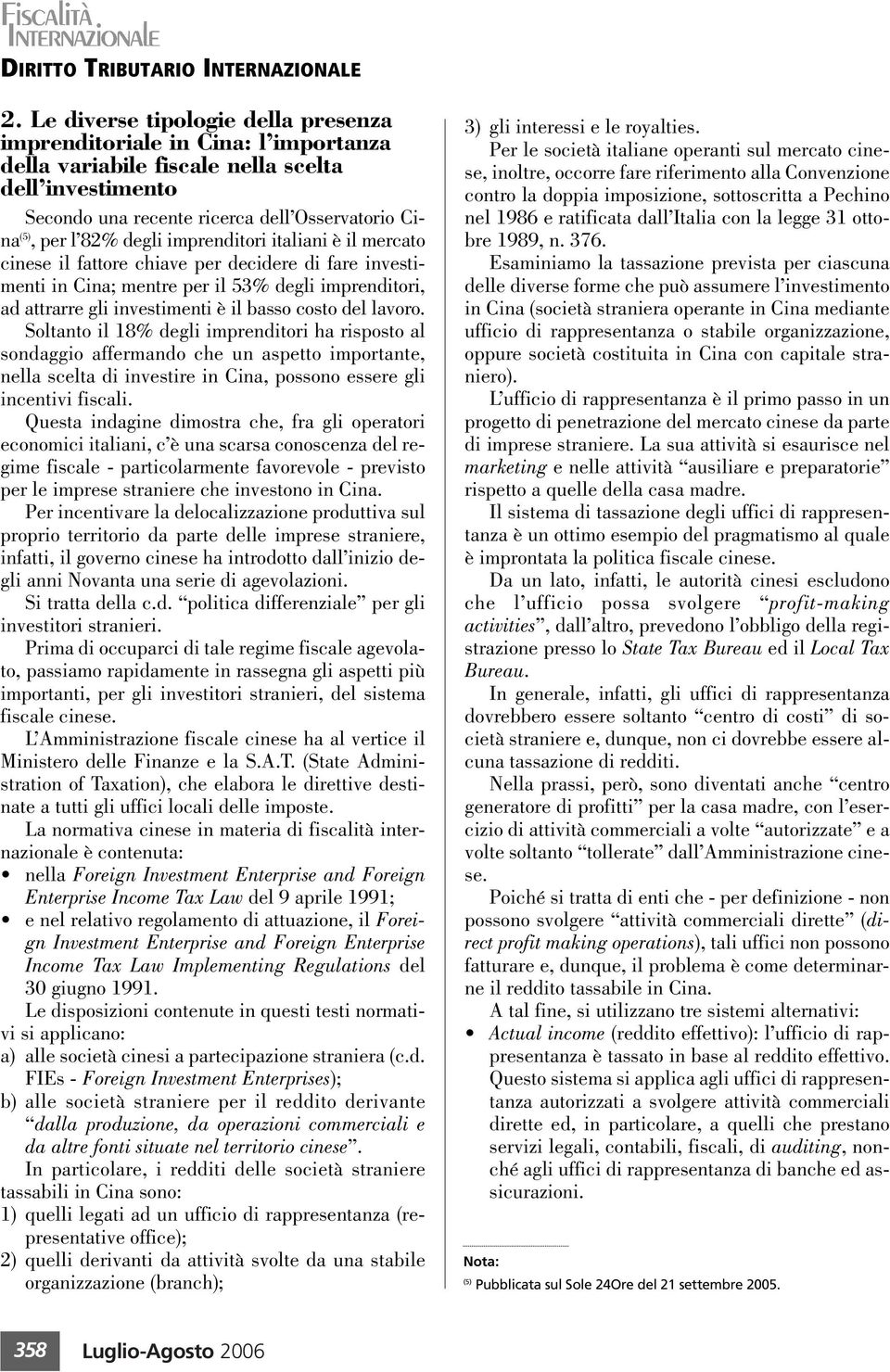 FISCALITÀ INTERNAZIONALE

DIRITTO TRIBUTARIO INTERNAZIONALE

2. Le diverse tipologie della presenza imprenditoriale in Cina: l'importanza della variabile fiscale nella scelta dell'investimento

Secondo una recente ricerca dell'Osservatorio Cina$^{(5)}$, per l'82% degli imprenditori italiani è il mercato cinese il fattore chiave per decidere di fare investimenti in Cina; mentre per il 53% degli imprenditori, ad attrarre gli investimenti è il basso costo del lavoro. Soltanto il 18% degli imprenditori ha risposto al sondaggio affermando che un aspetto importante, nella scelta di investire in Cina, possono essere gli incentivi fiscali.

Questa indagine dimostra che, fra gli operatori economici italiani, c'è una scarsa conoscenza del regime fiscale - particolarmente favorevole - previsto per le imprese straniere che investono in Cina.

Per incentivare la delocalizzazione produttiva sul proprio territorio da parte delle imprese straniere, infatti, il governo cinese ha introdotto dall'inizio degli anni Novanta una serie di agevolazioni.

Si tratta della c.d. "politica differenziale" per gli investitori stranieri.

Prima di occuparci di tale regime fiscale agevolato, passiamo rapidamente in rassegna gli aspetti più importanti, per gli investitori stranieri, del sistema fiscale cinese.

L'Amministrazione fiscale cinese ha al vertice il Ministero delle Finanze e la S.A.T. (State Administration of Taxation), che elabora le direttive destinate a tutti gli uffici locali delle imposte.

La normativa cinese in materia di fiscalità internazionale è contenuta:
• nella Foreign Investment Enterprise and Foreign Enterprise Income Tax Law del 9 aprile 1991;
• e nel relativo regolamento di attuazione, il Foreign Investment Enterprise and Foreign Enterprise Income Tax Law Implementing Regulations del 30 giugno 1991.

Le disposizioni contenute in questi testi normativi si applicano:
a) alle società cinesi a partecipazione straniera (c.d. FIEs - Foreign Investment Enterprises);
b) alle società straniere per il reddito derivante "dalla produzione, da operazioni commerciali e da altre fonti situate nel territorio cinese".

In particolare, i redditi delle società straniere tassabili in Cina sono:
1) quelli legati ad un ufficio di rappresentanza (representative office);
2) quelli derivanti da attività svolte da una stabile organizzazione (branch);
3) gli interessi e le royalties.

Per le società italiane operanti sul mercato cinese, inoltre, occorre fare riferimento alla Convenzione contro la doppia imposizione, sottoscritta a Pechino nel 1986 e ratificata dall'Italia con la legge 31 ottobre 1989, n. 376.

Esaminiamo la tassazione prevista per ciascuna delle diverse forme che può assumere l'investimento in Cina (società straniera operante in Cina mediante ufficio di rappresentanza o stabile organizzazione, oppure società costituita in Cina con capitale straniero).

L'ufficio di rappresentanza è il primo passo in un progetto di penetrazione del mercato cinese da parte di imprese straniere. La sua attività si esaurisce nel marketing e nelle attività "ausiliare e preparatorie" rispetto a quelle della casa madre.

Il sistema di tassazione degli uffici di rappresentanza è un ottimo esempio del pragmatismo al quale è improntata la politica fiscale cinese.

Da un lato, infatti, le autorità cinesi escludono che l'ufficio possa svolgere "profit-making activities", dall'altro, prevedono l'obbligo della registrazione presso lo State Tax Bureau ed il Local Tax Bureau.

In generale, infatti, gli uffici di rappresentanza dovrebbero essere soltanto "centro di costi" di società straniere e, dunque, non ci dovrebbe essere alcuna tassazione di redditi.

Nella prassi, però, sono diventati anche "centro generatore di profitti" per la casa madre, con l'esercizio di attività commerciali a volte "autorizzate" e a volte soltanto "tollerate" dall'Amministrazione cinese.

Poiché si tratta di enti che - per definizione - non possono svolgere "attività commerciali dirette" (direct profit making operations), tali uffici non possono fatturare e, dunque, il problema è come determinarne il reddito tassabile in Cina.

A tal fine, si utilizzano tre sistemi alternativi:
• Actual income (reddito effettivo): l'ufficio di rappresentanza è tassato in base al reddito effettivo. Questo sistema si applica agli uffici di rappresentanza autorizzati a svolgere attività commerciali dirette ed, in particolare, a quelli che prestano servizi legali, contabili, fiscali, di auditing, nonché agli uffici di rappresentanza di banche ed assicurazioni.

Nota:
$^{(5)}$ Pubblicata sul Sole 24Ore del 21 settembre 2005.

358 Luglio-Agosto 2006